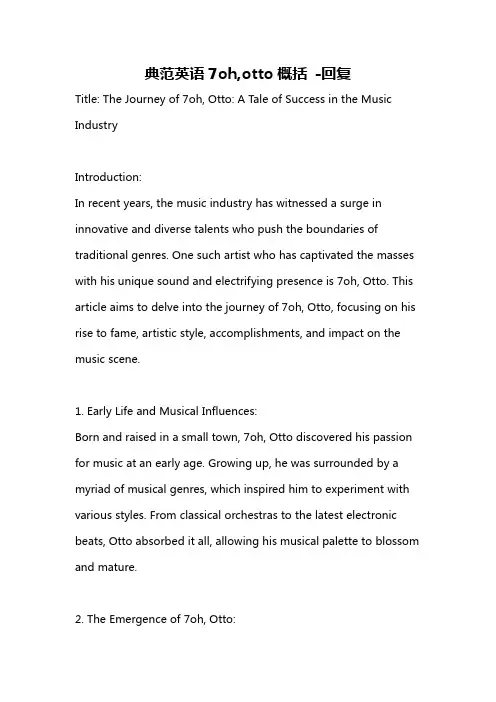 典范英语 7oh,otto 概括 -回复

Title: The Journey of 7oh, Otto: A Tale of Success in the Music Industry

Introduction:
In recent years, the music industry has witnessed a surge in innovative and diverse talents who push the boundaries of traditional genres. One such artist who has captivated the masses with his unique sound and electrifying presence is 7oh, Otto. This article aims to delve into the journey of 7oh, Otto, focusing on his rise to fame, artistic style, accomplishments, and impact on the music scene.

1. Early Life and Musical Influences:
Born and raised in a small town, 7oh, Otto discovered his passion for music at an early age. Growing up, he was surrounded by a myriad of musical genres, which inspired him to experiment with various styles. From classical orchestras to the latest electronic beats, Otto absorbed it all, allowing his musical palette to blossom and mature.

2. The Emergence of 7oh, Otto: